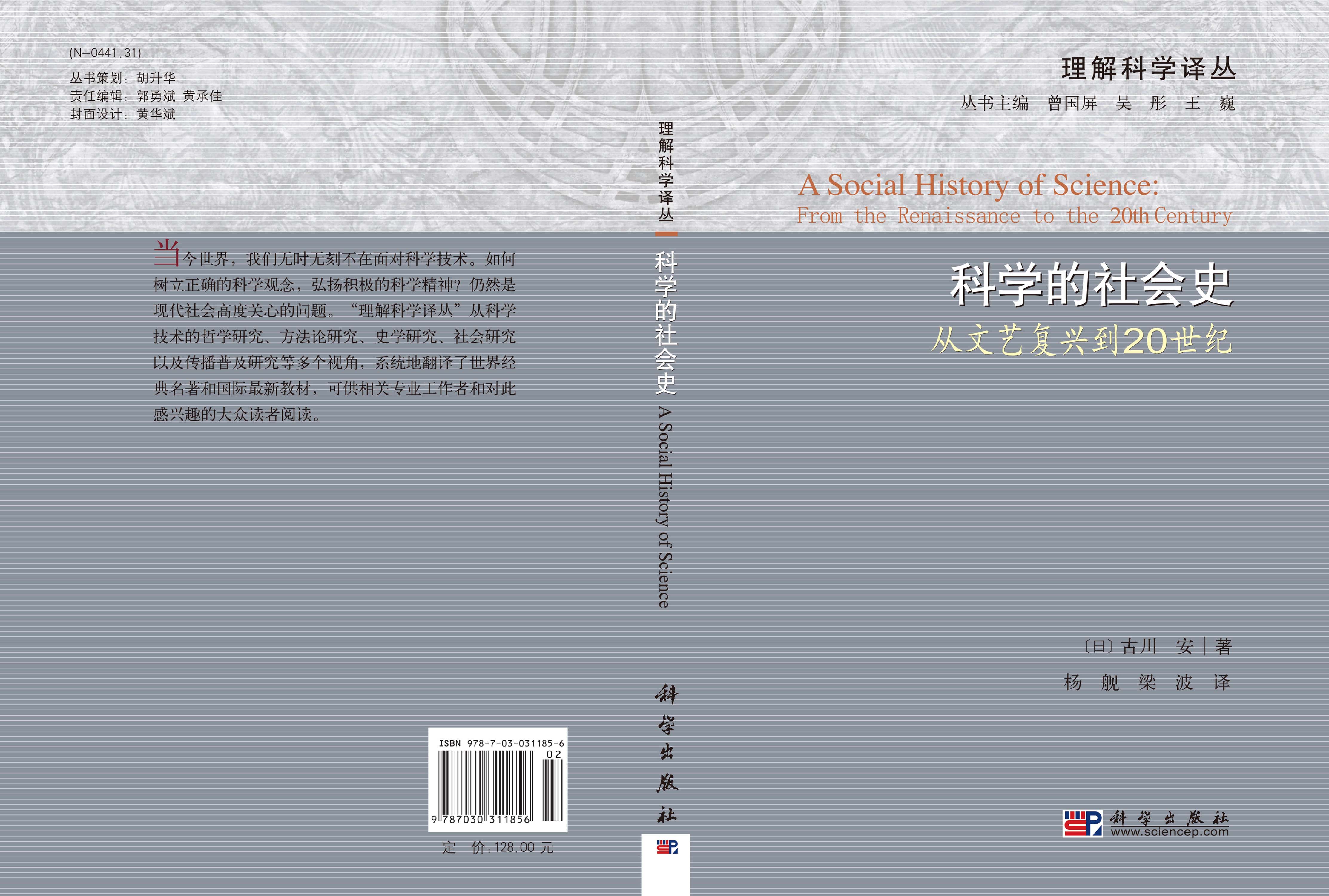 (N-0441.31)

丛书策划：胡升华
责任编辑：郭勇斌 黄承佳
封面设计：黄华斌

当今世界，我们无时无刻不在面对科学技术。如何树立正确的科学观念，弘扬积极的科学精神？仍然是现代社会高度关心的问题。“理解科学译丛”从科学技术的哲学研究、方法论研究、史学研究、社会研究以及传播普及研究等多个视角，系统地翻译了世界经典名著和国际最新教材，可供相关专业工作者和对此感兴趣的大众读者阅读。

ISBN 978-7-03-031185-6
02
9 787030 311856

定 价：128.00 元

理解科学译丛

科学的社会史

A Social History of Science

科学出版社

理解科学译丛

丛书主编 曾国屏 吴 彤 王 巍

A Social History of Science:
From the Renaissance to the 20th Century

科学的社会史

从文艺复兴到20世纪

〔日〕古川 安 著

杨 舰 梁 波 译

科学出版社
www.sciencep.com